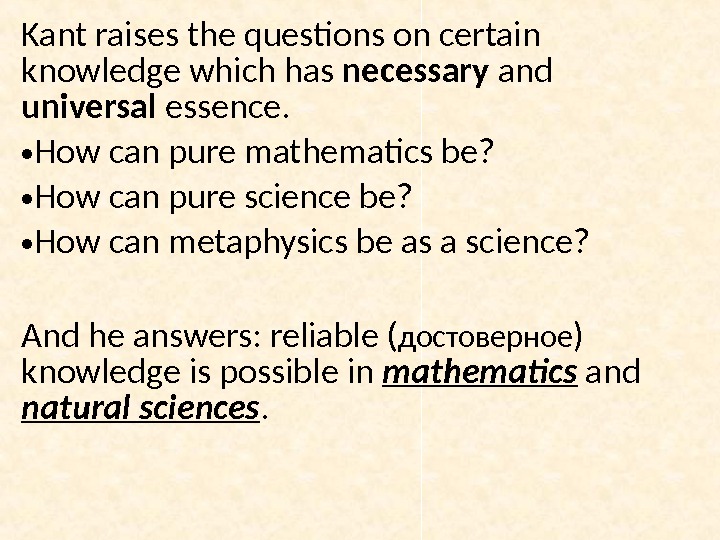 Kant raises the questions on certain knowledge which has necessary and universal essence.

• How can pure mathematics be?

• How can pure science be?

• How can metaphysics be as a science?

And he answers: reliable (достоверное) knowledge is possible in mathematics and natural sciences.